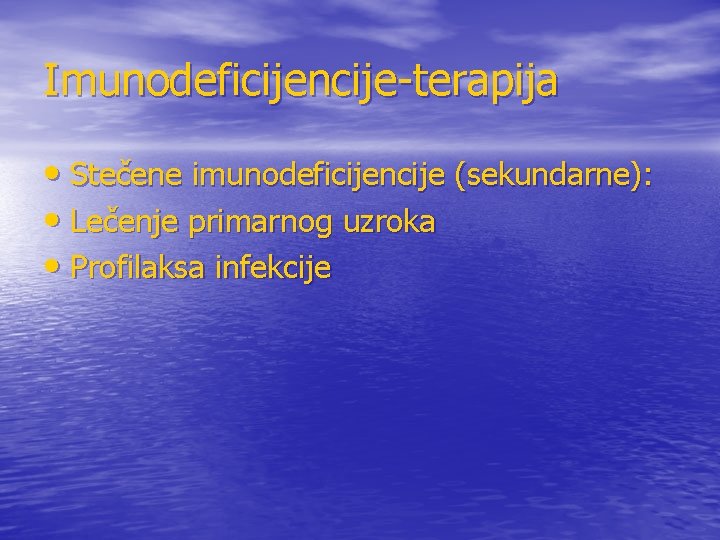 Imunodeficijencije-terapija

• Stečene imunodeficijencije (sekundarne):
• Lečenje primarnog uzroka
• Profilaksa infekcije